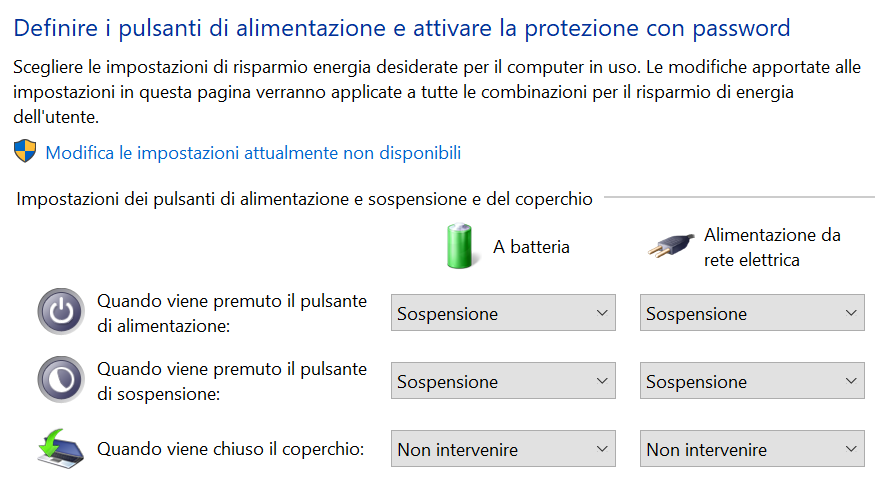 Definire i pulsanti di alimentazione e attivare la protezione con password

Scegliere le impostazioni di risparmio energia desiderate per il computer in uso. Le modifiche apportate alle impostazioni in questa pagina verranno applicate a tutte le combinazioni per il risparmio di energia dell'utente.

Modifica le impostazioni attualmente non disponibili

Impostazioni dei pulsanti di alimentazione e sospensione e del coperchio

| | A batteria | Alimentazione da rete elettrica |
|---|---|---|
| Quando viene premuto il pulsante di alimentazione: | Sospensione | Sospensione |
| Quando viene premuto il pulsante di sospensione: | Sospensione | Sospensione |
| Quando viene chiuso il coperchio: | Non intervenire | Non intervenire |